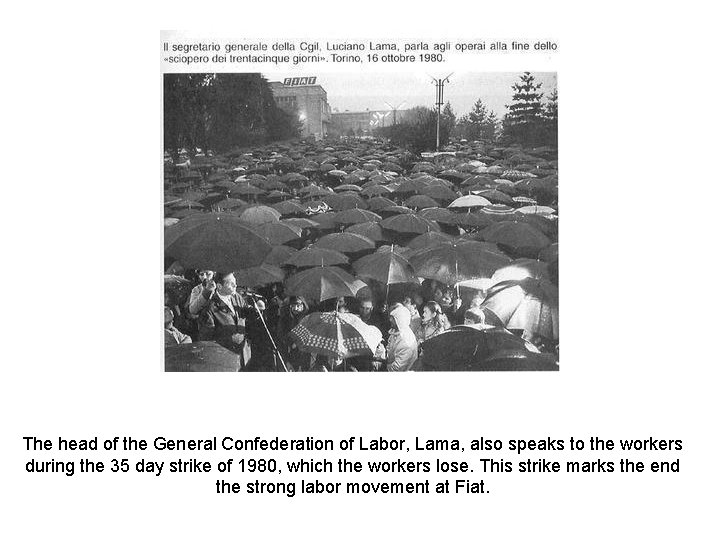 Il segretario generale della Cgil, Luciano Lama, parla agli operai alla fine dello «sciopero dei trentacinque giorni». Torino, 16 ottobre 1980.

FIAT

The head of the General Confederation of Labor, Lama, also speaks to the workers during the 35 day strike of 1980, which the workers lose. This strike marks the end the strong labor movement at Fiat.